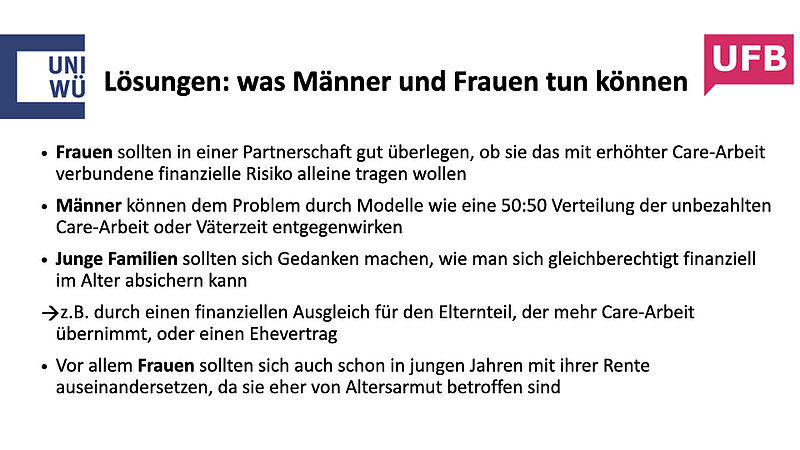 UNI WÜ

Lösungen: was Männer und Frauen tun können

UFB

• Frauen sollten in einer Partnerschaft gut überlegen, ob sie das mit erhöhter Care-Arbeit verbundene finanzielle Risiko alleine tragen wollen

• Männer können dem Problem durch Modelle wie eine 50:50 Verteilung der unbezahlten Care-Arbeit oder Väterzeit entgegenwirken

• Junge Familien sollten sich Gedanken machen, wie man sich gleichberechtigt finanziell im Alter absichern kann

→z.B. durch einen finanziellen Ausgleich für den Elternteil, der mehr Care-Arbeit übernimmt, oder einen Ehevertrag

• Vor allem Frauen sollten sich auch schon in jungen Jahren mit ihrer Rente auseinandersetzen, da sie eher von Altersarmut betroffen sind